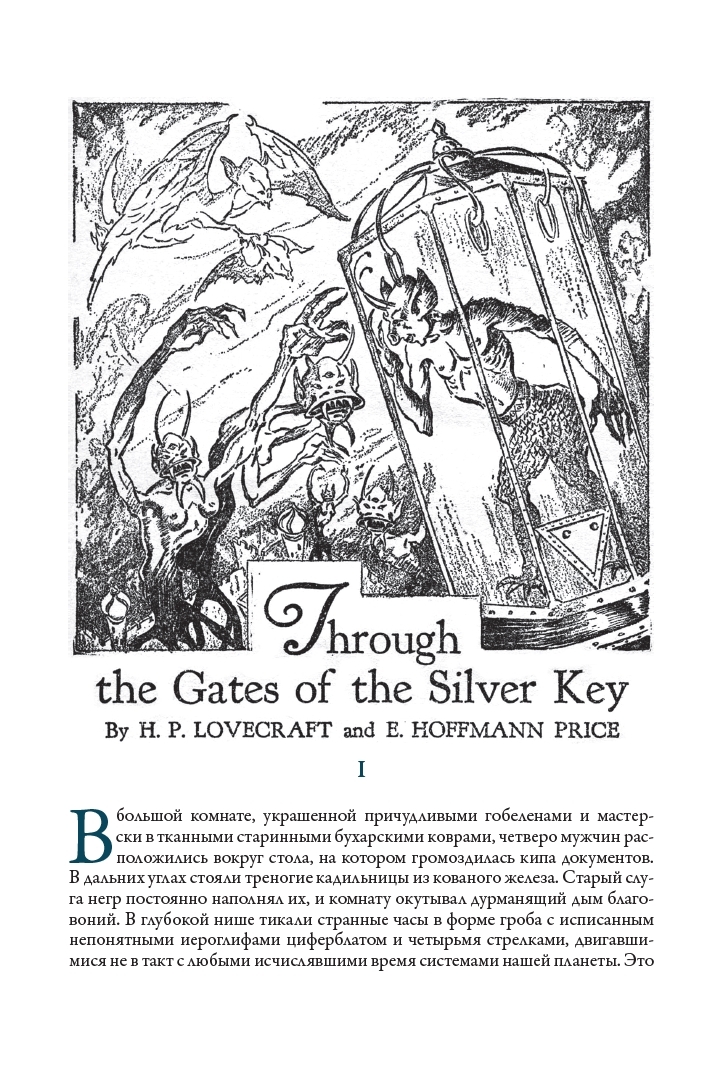 Through the Gates of the Silver Key

By H. P. LOVECRAFT and E. HOFFMANN PRICE

I

В большой комнате, украшенной причудливыми гобеленами и мастерски в тканными старинными бухарскими коврами, четверо мужчин расположились вокруг стола, на котором громоздилась кипа документов. В дальних углах стояли треногие кадильницы из кованого железа. Старый слуга негр постоянно наполнял их, и комнату окутывал дурманящий дым благовоний. В глубокой нише тикали странные часы в форме гроба с исписанным непонятными иероглифами циферблатом и четырьмя стрелками, двигавшимися не в такт с любыми исчислявшими время системами нашей планеты. Это